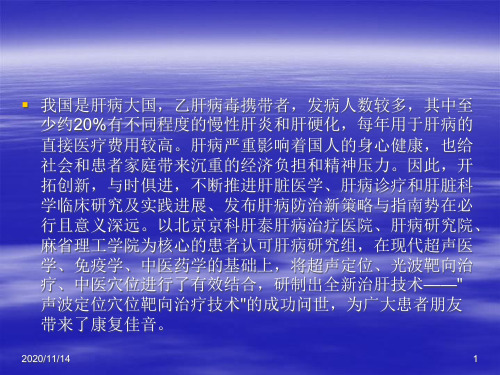 我国是肝病大国，乙肝病毒携带者，发病人数较多，其中至少约20%有不同程度的慢性肝炎和肝硬化，每年用于肝病的直接医疗费用较高。肝病严重影响着国人的身心健康，也给社会和患者家庭带来沉重的经济负担和精神压力。因此，开拓创新，与时俱进，不断推进肝脏医学、肝病诊疗和肝脏科学临床研究及实践进展、发布肝病防治新策略与指南势在必行且意义深远。以北京京科肝泰肝病治疗医院、肝病研究院、麻省理工学院为核心的患者认可肝病研究组，在现代超声医学、免疫学、中医药学的基础上，将超声定位、光波靶向治疗、中医穴位进行了有效结合，研制出全新治肝技术——"声波定位穴位靶向治疗技术"的成功问世，为广大患者朋友带来了康复佳音。

2020/11/14

1